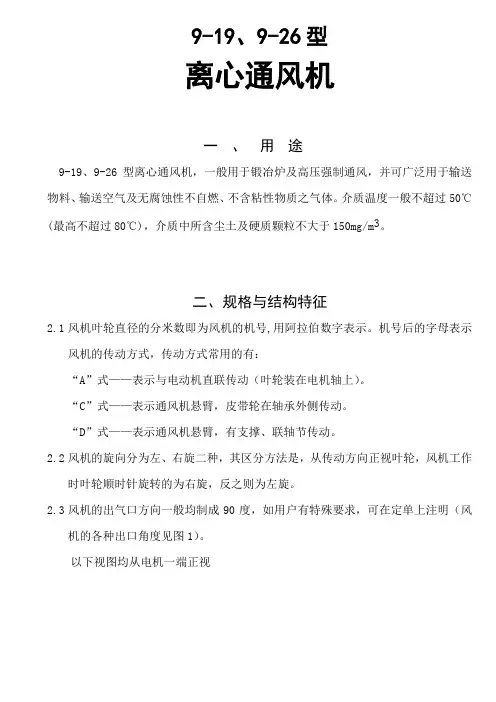 9-19、9-26 型

离心通风机

一 、 用 途

9-19、9-26 型离心通风机，一般用于锻冶炉及高压强制通风，并可广泛用于输送物料、输送空气及无腐蚀性不自燃、不含粘性物质之气体。介质温度一般不超过 50℃（最高不超过 80℃），介质中所含尘土及硬质颗粒不大于 150mg/m$^3$。

二、规格与结构特征

2.1 风机叶轮直径的分米数即为风机的机号，用阿拉伯数字表示。机号后的字母表示风机的传动方式，传动方式常用的有：

“A”式——表示与电动机直联传动（叶轮装在电机轴上）。

“C”式——表示通风机悬臂，皮带轮在轴承外侧传动。

“D”式——表示通风机悬臂，有支撑、联轴节传动。

2.2 风机的旋向分为左、右旋二种，其区分方法是，从传动方向正视叶轮，风机工作时叶轮顺时针旋转的为右旋，反之则为左旋。

2.3 风机的出气口方向一般均制成 90 度，如用户有特殊要求，可在定单上注明（风机的各种出口角度见图 1）。

以下视图均从电机一端正视